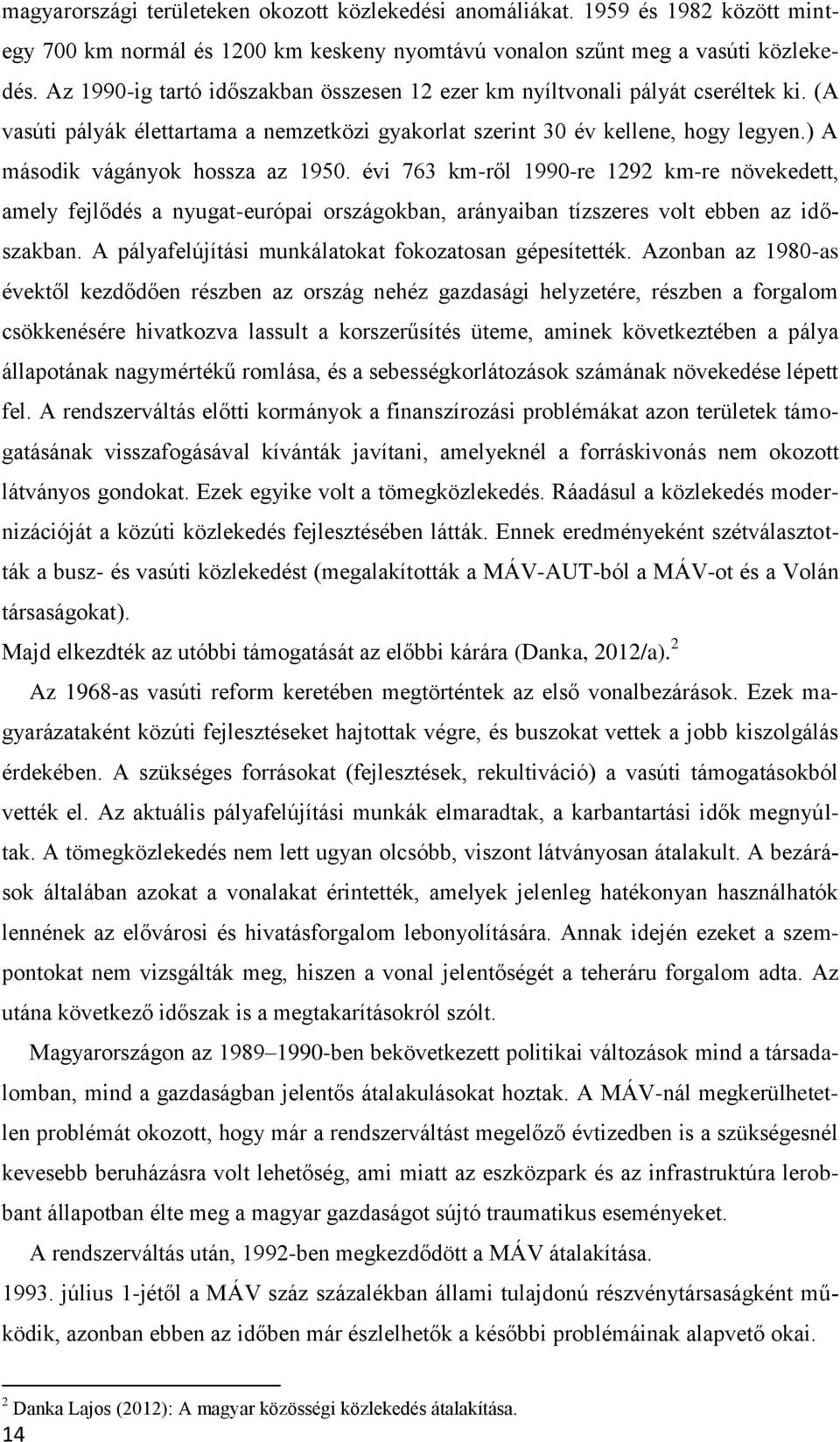 magyarországi területeken okozott közlekedési anomáliákat. 1959 és 1982 között mintegy 700 km normál és 1200 km keskeny nyomtávú vonalon szűnt meg a vasúti közlekedés. Az 1990-ig tartó időszakban összesen 12 ezer km nyíltvonali pályát cseréltek ki. (A vasúti pályák élettartama a nemzetközi gyakorlat szerint 30 év kellene, hogy legyen.) A második vágányok hossza az 1950. évi 763 km-ről 1990-re 1292 km-re növekedett, amely fejlődés a nyugat-európai országokban, arányaiban tízszeres volt ebben az időszakban. A pályafelújítási munkálatokat fokozatosan gépesítették. Azonban az 1980-as évektől kezdődően részben az ország nehéz gazdasági helyzetére, részben a forgalom csökkenésére hivatkozva lassult a korszerűsítés üteme, aminek következtében a pálya állapotának nagymértékű romlása, és a sebességkorlátozások számának növekedése lépett fel. A rendszerváltás előtti kormányok a finanszírozási problémákat azon területek támogatásának visszafogásával kívánták javítani, amelyeknél a forráskivonás nem okozott látványos gondokat. Ezek egyike volt a tömegközlekedés. Ráadásul a közlekedés modernizációját a közúti közlekedés fejlesztésében látták. Ennek eredményeként szétválasztották a busz- és vasúti közlekedést (megalakították a MÁV-AUT-ból a MÁV-ot és a Volán társaságokat).
Majd elkezdték az utóbbi támogatását az előbbi kárára (Danka, 2012/a).$^2$

Az 1968-as vasúti reform keretében megtörténtek az első vonalbezárások. Ezek magyarázataként közúti fejlesztéseket hajtottak végre, és buszokat vettek a jobb kiszolgálás érdekében. A szükséges forrásokat (fejlesztések, rekultiváció) a vasúti támogatásokból vették el. Az aktuális pályafelújítási munkák elmaradtak, a karbantartási idők megnyúltak. A tömegközlekedés nem lett ugyan olcsóbb, viszont látványosan átalakult. A bezárások általában azokat a vonalakat érintették, amelyek jelenleg hatékonyan használhatók lennének az elővárosi és hivatásforgalom lebonyolítására. Annak idején ezeket a szempontokat nem vizsgálták meg, hiszen a vonal jelentőségét a teheráru forgalom adta. Az utána következő időszak is a megtakarításokról szólt.

Magyarországon az 1989–1990-ben bekövetkezett politikai változások mind a társadalomban, mind a gazdaságban jelentős átalakulásokat hoztak. A MÁV-nál megkerülhetetlen problémát okozott, hogy már a rendszerváltást megelőző évtizedben is a szükségesnél kevesebb beruházásra volt lehetőség, ami miatt az eszközpark és az infrastruktúra lerobbant állapotban élte meg a magyar gazdaságot sújtó traumatikus eseményeket.

A rendszerváltás után, 1992-ben megkezdődött a MÁV átalakítása.
1993. július 1-jétől a MÁV száz százalékban állami tulajdonú részvénytársaságként működik, azonban ebben az időben már észlelhetők a későbbi problémáinak alapvető okai.

$^2$ Danka Lajos (2012): A magyar közösségi közlekedés átalakítása.
14